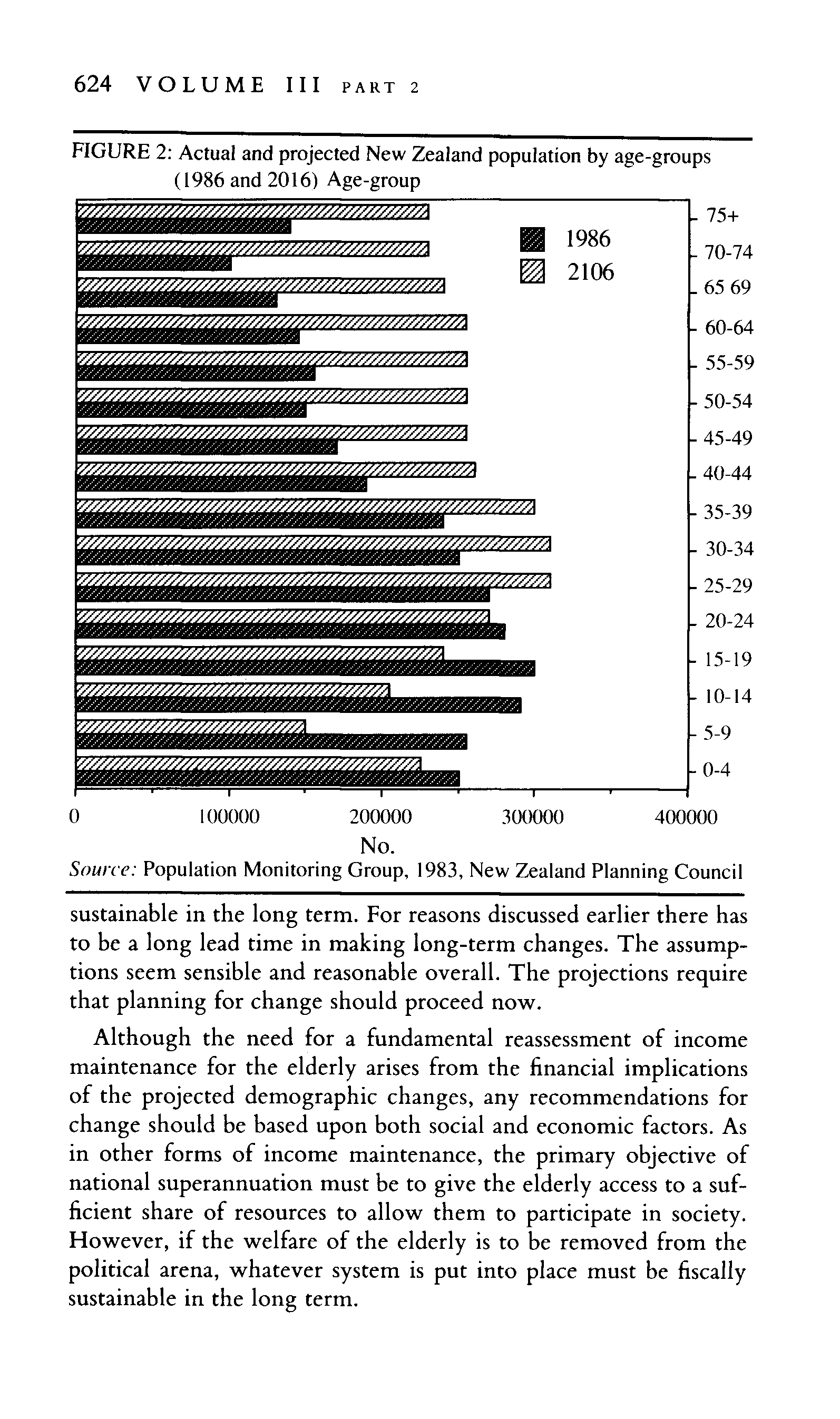 624 VOLUME III PART 2

FIGURE 2: Actual and projected New Zealand population by age-groups (1986 and 2016) Age-group

1986
2106

75+
70-74
65 69
60-64
55-59
50-54
45-49
40-44
35-39
30-34
25-29
20-24
15-19
10-14
5-9
0-4

0 100000 200000 300000 400000
No.

Source: Population Monitoring Group, 1983, New Zealand Planning Council

sustainable in the long term. For reasons discussed earlier there has to be a long lead time in making long-term changes. The assumptions seem sensible and reasonable overall. The projections require that planning for change should proceed now.

Although the need for a fundamental reassessment of income maintenance for the elderly arises from the financial implications of the projected demographic changes, any recommendations for change should be based upon both social and economic factors. As in other forms of income maintenance, the primary objective of national superannuation must be to give the elderly access to a sufficient share of resources to allow them to participate in society. However, if the welfare of the elderly is to be removed from the political arena, whatever system is put into place must be fiscally sustainable in the long term.